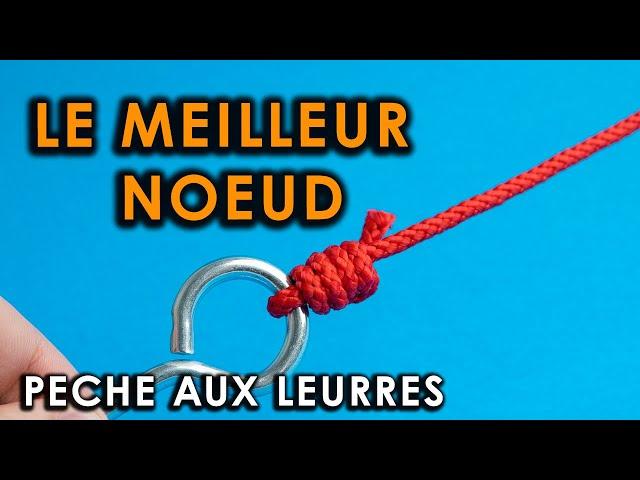 LE MEILLEUR NOEUD

PECHE AUX LEURRES